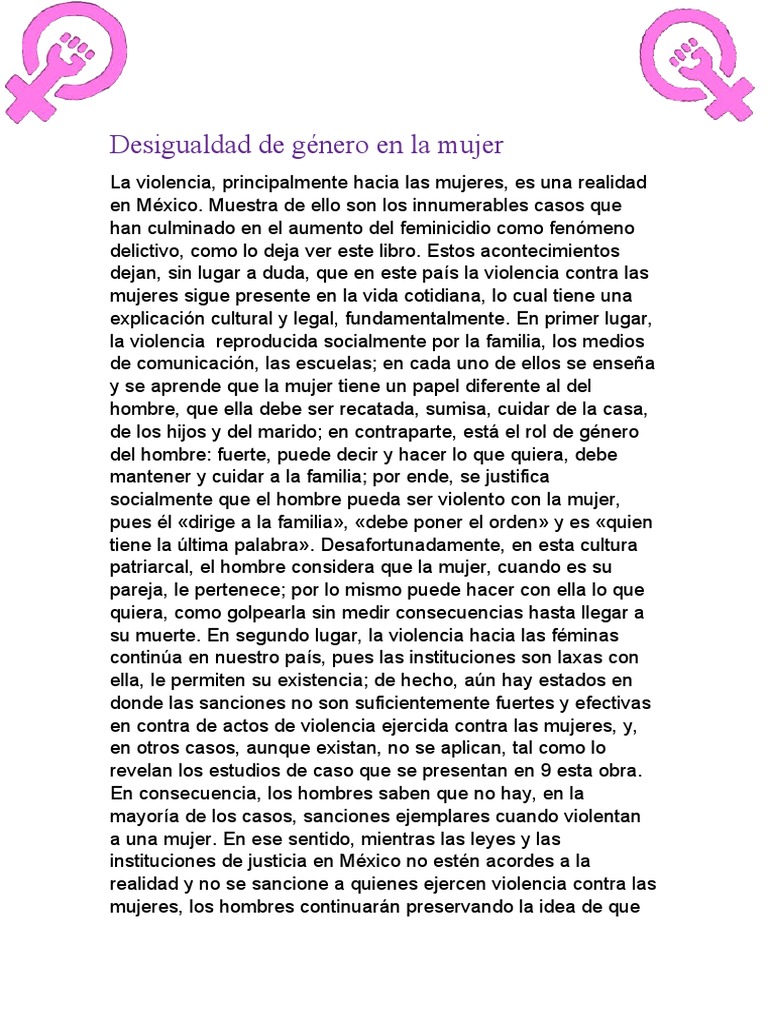 Desigualdad de género en la mujer

La violencia, principalmente hacia las mujeres, es una realidad en México. Muestra de ello son los innumerables casos que han culminado en el aumento del feminicidio como fenómeno delictivo, como lo deja ver este libro. Estos acontecimientos dejan, sin lugar a duda, que en este país la violencia contra las mujeres sigue presente en la vida cotidiana, lo cual tiene una explicación cultural y legal, fundamentalmente. En primer lugar, la violencia reproducida socialmente por la familia, los medios de comunicación, las escuelas; en cada uno de ellos se enseña y se aprende que la mujer tiene un papel diferente al del hombre, que ella debe ser recatada, sumisa, cuidar de la casa, de los hijos y del marido; en contraparte, está el rol de género del hombre: fuerte, puede decir y hacer lo que quiera, debe mantener y cuidar a la familia; por ende, se justifica socialmente que el hombre pueda ser violento con la mujer, pues él «dirige a la familia», «debe poner el orden» y es «quien tiene la última palabra». Desafortunadamente, en esta cultura patriarcal, el hombre considera que la mujer, cuando es su pareja, le pertenece; por lo mismo puede hacer con ella lo que quiera, como golpearla sin medir consecuencias hasta llegar a su muerte. En segundo lugar, la violencia hacia las féminas continúa en nuestro país, pues las instituciones son laxas con ella, le permiten su existencia; de hecho, aún hay estados en donde las sanciones no son suficientemente fuertes y efectivas en contra de actos de violencia ejercida contra las mujeres, y, en otros casos, aunque existan, no se aplican, tal como lo revelan los estudios de caso que se presentan en 9 esta obra. En consecuencia, los hombres saben que no hay, en la mayoría de los casos, sanciones ejemplares cuando violentan a una mujer. En ese sentido, mientras las leyes y las instituciones de justicia en México no estén acordes a la realidad y no se sancione a quienes ejercen violencia contra las mujeres, los hombres continuarán preservando la idea de que